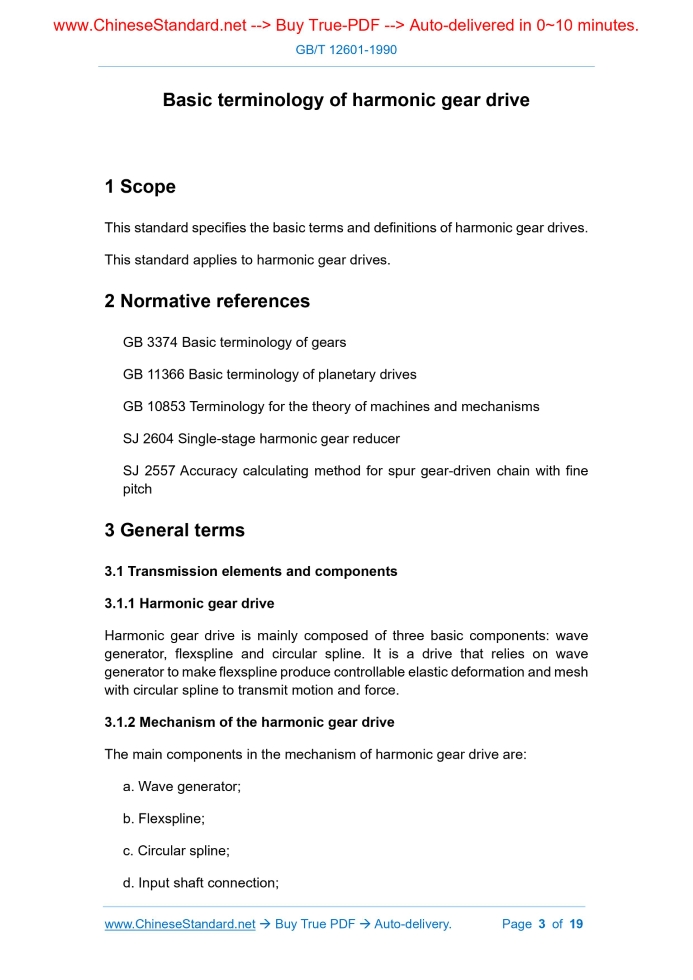 www.ChineseStandard.net --> Buy True-PDF --> Auto-delivered in 0~10 minutes.

GB/T 12601-1990

Basic terminology of harmonic gear drive

1 Scope

This standard specifies the basic terms and definitions of harmonic gear drives.

This standard applies to harmonic gear drives.

2 Normative references

GB 3374 Basic terminology of gears

GB 11366 Basic terminology of planetary drives

GB 10853 Terminology for the theory of machines and mechanisms

SJ 2604 Single-stage harmonic gear reducer

SJ 2557 Accuracy calculating method for spur gear-driven chain with fine pitch

3 General terms

3.1 Transmission elements and components

3.1.1 Harmonic gear drive

Harmonic gear drive is mainly composed of three basic components: wave generator, flexspline and circular spline. It is a drive that relies on wave generator to make flexspline produce controllable elastic deformation and mesh with circular spline to transmit motion and force.

3.1.2 Mechanism of the harmonic gear drive

The main components in the mechanism of harmonic gear drive are:

a. Wave generator;

b. Flexspline;

c. Circular spline;

d. Input shaft connection;

www.ChineseStandard.net → Buy True PDF → Auto-delivery.     Page 3 of 19